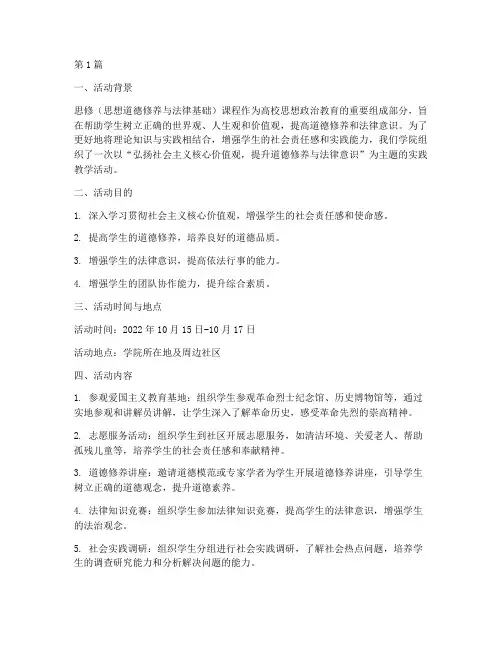 第1篇

一、活动背景

思修（思想道德修养与法律基础）课程作为高校思想政治教育的重要组成部分，旨在帮助学生树立正确的世界观、人生观和价值观，提高道德修养和法律意识。为了更好地将理论知识与实践相结合，增强学生的社会责任感和实践能力，我们学院组织了一次以“弘扬社会主义核心价值观，提升道德修养与法律意识”为主题的实践教学活动。

二、活动目的

1. 深入学习贯彻社会主义核心价值观，增强学生的社会责任感和使命感。

2. 提高学生的道德修养，培养良好的道德品质。

3. 增强学生的法律意识，提高依法行事的能力。

4. 增强学生的团队协作能力，提升综合素质。

三、活动时间与地点

活动时间：2022年10月15日-10月17日

活动地点：学院所在地及周边社区

四、活动内容

1. 参观爱国主义教育基地：组织学生参观革命烈士纪念馆、历史博物馆等，通过实地参观和讲解员讲解，让学生深入了解革命历史，感受革命先烈的崇高精神。

2. 志愿服务活动：组织学生到社区开展志愿服务，如清洁环境、关爱老人、帮助孤残儿童等，培养学生的社会责任感和奉献精神。

3. 道德修养讲座：邀请道德模范或专家学者为学生开展道德修养讲座，引导学生树立正确的道德观念，提升道德素养。

4. 法律知识竞赛：组织学生参加法律知识竞赛，提高学生的法律意识，增强学生的法治观念。

5. 社会实践调研：组织学生分组进行社会实践调研，了解社会热点问题，培养学生的调查研究能力和分析解决问题的能力。